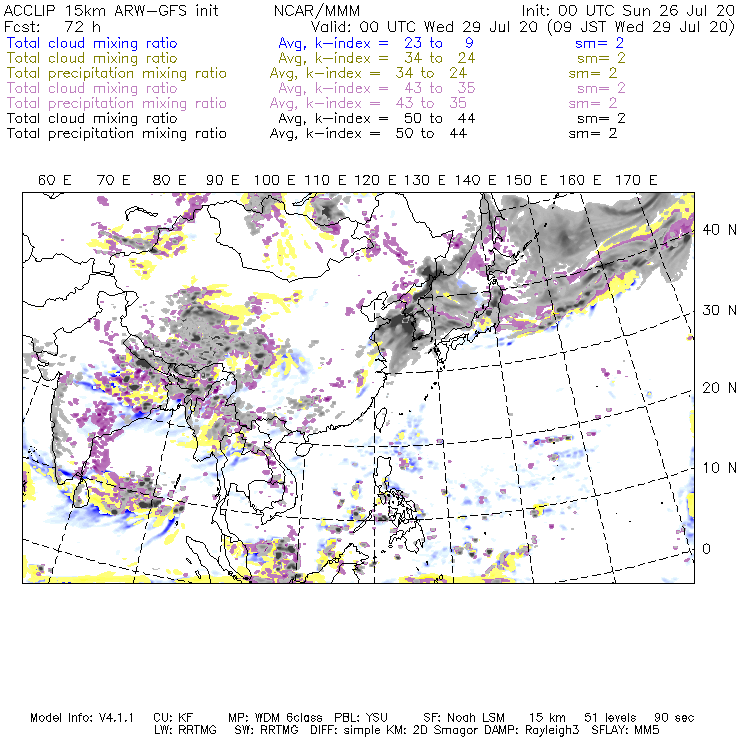 ACCLIP 15km ARW-GFS init NCAR/MMM Init: 00 UTC Sun 26 Jul 20
Fcst: 72 h Valid: 00 UTC Wed 29 Jul 20 (09 JST Wed 29 Jul 20)
Total cloud mixing ratio Avg, k-index = 23 to 9 sm= 2
Total cloud mixing ratio Avg, k-index = 34 to 24 sm= 2
Total precipitation mixing ratio Avg, k-index = 34 to 24 sm= 2
Total cloud mixing ratio Avg, k-index = 43 to 35 sm= 2
Total precipitation mixing ratio Avg, k-index = 43 to 35 sm= 2
Total cloud mixing ratio Avg, k-index = 50 to 44 sm= 2
Total precipitation mixing ratio Avg, k-index = 50 to 44 sm= 2

60 E 70 E 80 E 90 E 100 E 110 E 120 E 130 E 140 E 150 E 160 E 170 E

40 N
30 N
20 N
10 N
0

Model Info: V4.1.1 CU: KF MP: WDM 6class PBL: YSU SF: Noah LSM 15 km 51 levels 90 sec
LW: RRTMG SW: RRTMG DIFF: simple KM: 2D Smagor DAMP: Rayleigh3 SFLAY: MM5